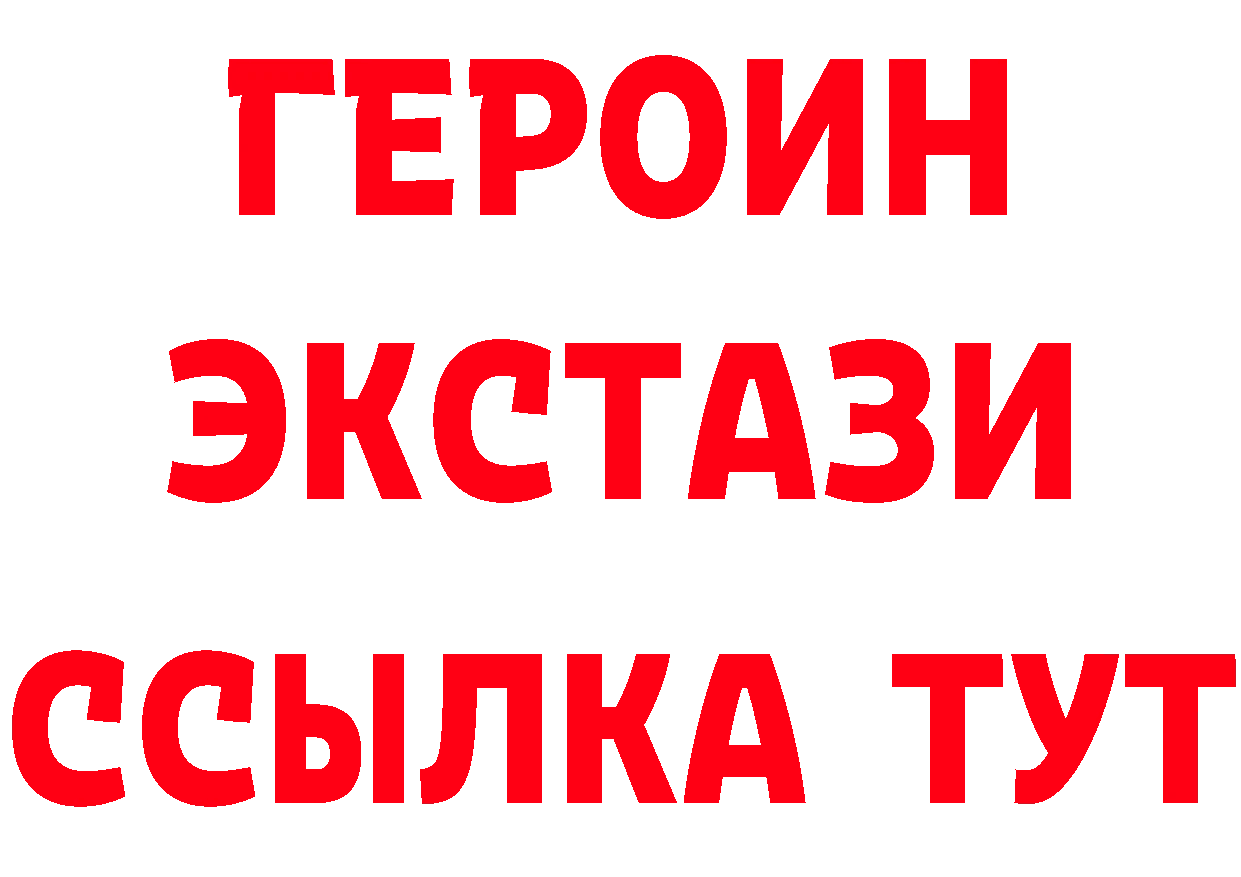 ГЕРОИН ЭКСТАЗИ ССЫЛКА ТУТ